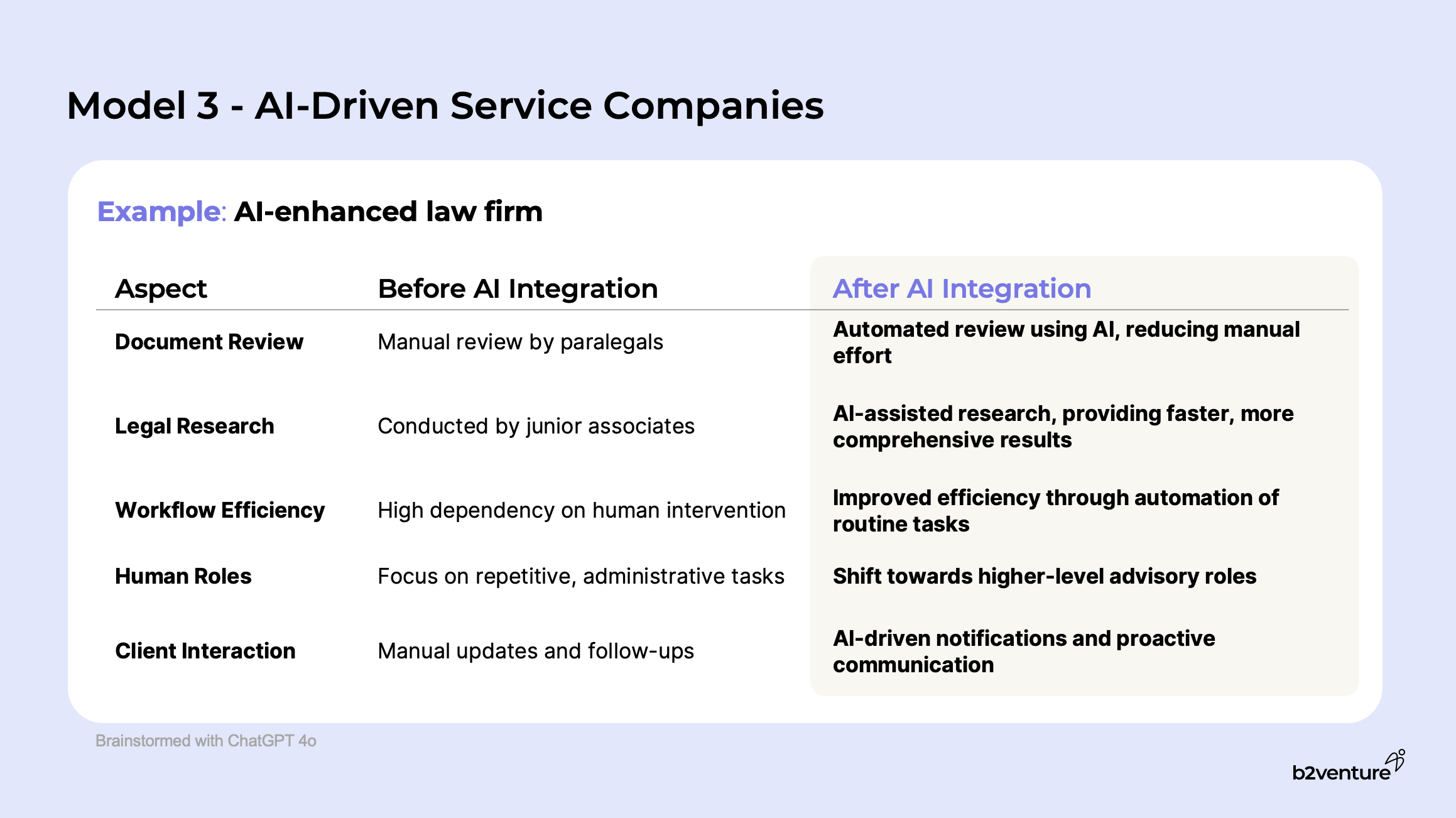 Model 3 - AI-Driven Service Companies

Example: AI-enhanced law firm

| Aspect | Before AI Integration | After AI Integration |
|---|---|---|
| Document Review | Manual review by paralegals | Automated review using AI, reducing manual effort |
| Legal Research | Conducted by junior associates | AI-assisted research, providing faster, more comprehensive results |
| Workflow Efficiency | High dependency on human intervention | Improved efficiency through automation of routine tasks |
| Human Roles | Focus on repetitive, administrative tasks | Shift towards higher-level advisory roles |
| Client Interaction | Manual updates and follow-ups | AI-driven notifications and proactive communication |

Brainstormed with ChatGPT 4o

b2venture